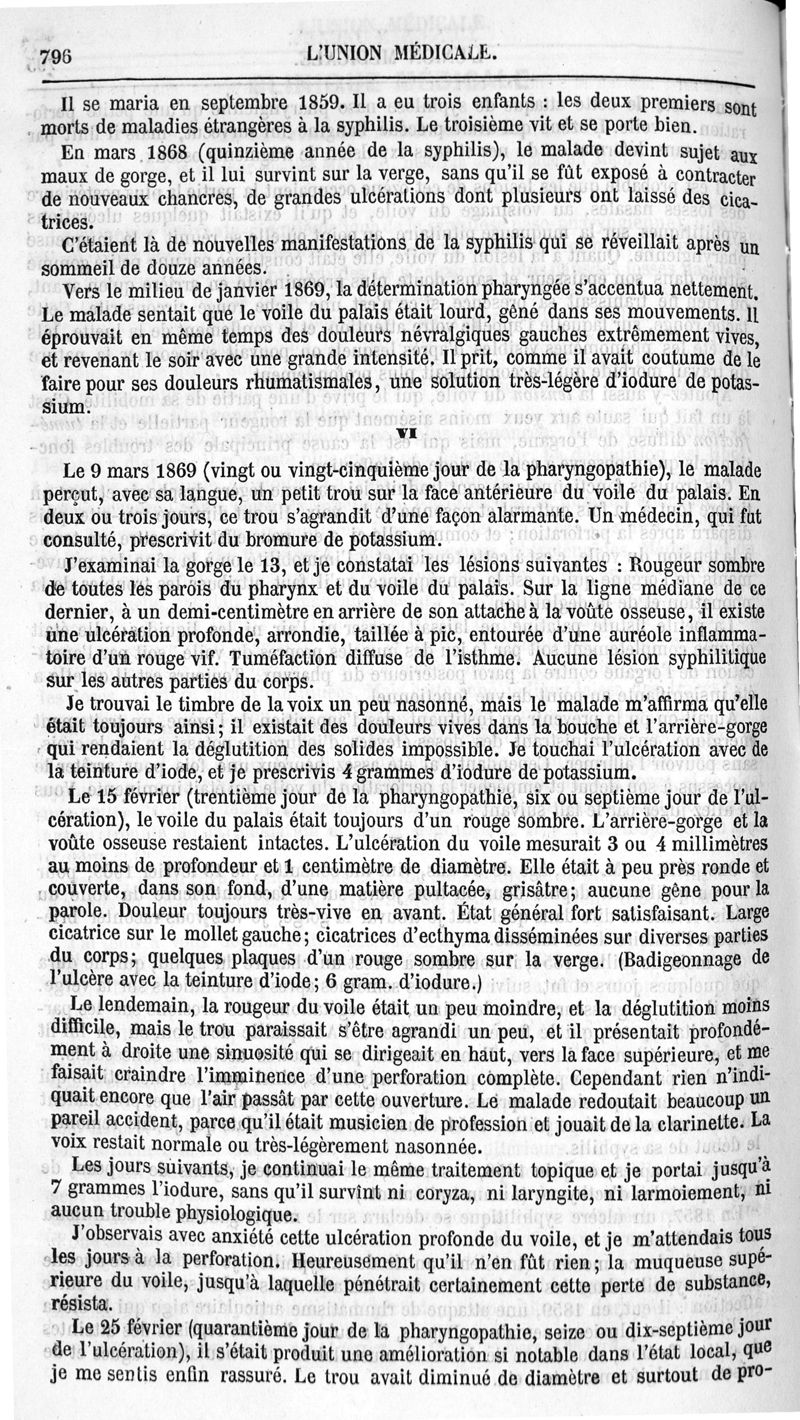 796 L'UNION MÉDICALE.

Il se maria en septembre 1859. Il a eu trois enfants : les deux premiers sont morts de maladies étrangères à la syphilis. Le troisième vit et se porte bien.

En mars 1868 (quinzième année de la syphilis), le malade devint sujet aux maux de gorge, et il lui survint sur la verge, sans qu'il se fût exposé à contracter de nouveaux chancres, de grandes ulcérations dont plusieurs ont laissé des cicatrices.

C'étaient là de nouvelles manifestations de la syphilis qui se réveillait après un sommeil de douze années.

Vers le milieu de janvier 1869, la détermination pharyngée s'accentua nettement. Le malade sentait que le voile du palais était lourd, gêné dans ses mouvements. Il éprouvait en même temps des douleurs névralgiques gauches extrêmement vives, et revenant le soir avec une grande intensité. Il prit, comme il avait coutume de le faire pour ses douleurs rhumatismales, une solution très-légère d'iodure de potassium.

VI

Le 9 mars 1869 (vingt ou vingt-cinquième jour de la pharyngopathie), le malade perçut, avec sa langue, un petit trou sur la face antérieure du voile du palais. En deux ou trois jours, ce trou s'agrandit d'une façon alarmante. Un médecin, qui fut consulté, prescrivit du bromure de potassium.

J'examinai la gorge le 13, et je constatai les lésions suivantes : Rougeur sombre de toutes les parois du pharynx et du voile du palais. Sur la ligne médiane de ce dernier, à un demi-centimètre en arrière de son attache à la voûte osseuse, il existe une ulcération profonde, arrondie, taillée à pic, entourée d'une auréole inflammatoire d'un rouge vif. Tuméfaction diffuse de l'isthme. Aucune lésion syphilitique sur les autres parties du corps.

Je trouvai le timbre de la voix un peu nasonné, mais le malade m'affirma qu'elle était toujours ainsi; il existait des douleurs vives dans la bouche et l'arrière-gorge qui rendaient la déglutition des solides impossible. Je touchai l'ulcération avec de la teinture d'iode, et je prescrivis 4 grammes d'iodure de potassium.

Le 15 février (trentième jour de la pharyngopathie, six ou septième jour de l'ulcération), le voile du palais était toujours d'un rouge sombre. L'arrière-gorge et la voûte osseuse restaient intactes. L'ulcération du voile mesurait 3 ou 4 millimètres au moins de profondeur et 1 centimètre de diamètre. Elle était à peu près ronde et couverte, dans son fond, d'une matière pultacée, grisâtre; aucune gêne pour la parole. Douleur toujours très-vive en avant. État général fort satisfaisant. Large cicatrice sur le mollet gauche; cicatrices d'ecthyma disséminées sur diverses parties du corps; quelques plaques d'un rouge sombre sur la verge. (Badigeonnage de l'ulcère avec la teinture d'iode; 6 gram. d'iodure.)

Le lendemain, la rougeur du voile était un peu moindre, et la déglutition moins difficile, mais le trou paraissait s'être agrandi un peu, et il présentait profondément à droite une sinuosité qui se dirigeait en haut, vers la face supérieure, et me faisait craindre l'imminence d'une perforation complète. Cependant rien n'indiquait encore que l'air passât par cette ouverture. Le malade redoutait beaucoup un pareil accident, parce qu'il était musicien de profession et jouait de la clarinette. La voix restait normale ou très-légèrement nasonnée.

Les jours suivants, je continuai le même traitement topique et je portai jusqu'à 7 grammes l'iodure, sans qu'il survînt ni coryza, ni laryngite, ni larmoiement, ni aucun trouble physiologique.

J'observais avec anxiété cette ulcération profonde du voile, et je m'attendais tous les jours à la perforation. Heureusement qu'il n'en fût rien; la muqueuse supérieure du voile, jusqu'à laquelle pénétrait certainement cette perte de substance, résista.

Le 25 février (quarantième jour de la pharyngopathie, seize ou dix-septième jour de l'ulcération), il s'était produit une amélioration si notable dans l'état local, que je me sentis enfin rassuré. Le trou avait diminué de diamètre et surtout de pro-